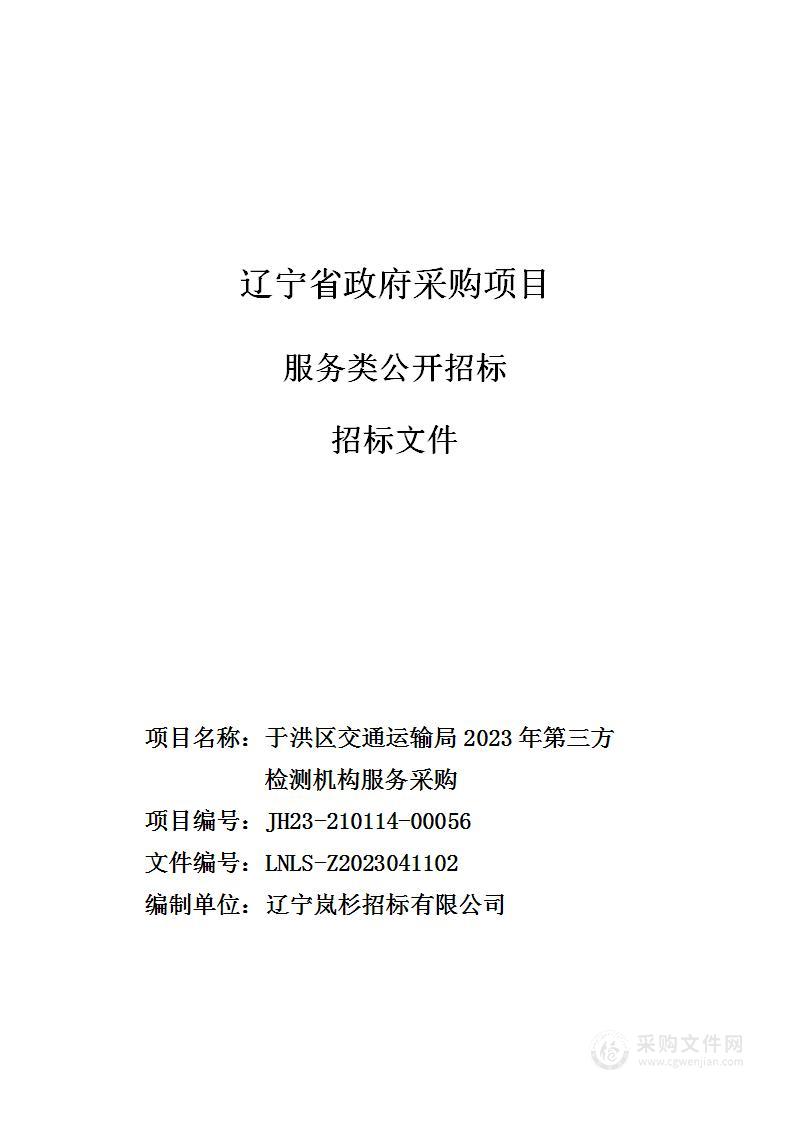 辽宁省政府采购项目

服务类公开招标

招标文件

项目名称：于洪区交通运输局 2023 年第三方检测机构服务采购
项目编号：JH23-210114-00056
文件编号：LNLS-Z2023041102
编制单位：辽宁岚杉招标有限公司

采购文件网
www.cgwenjian.com